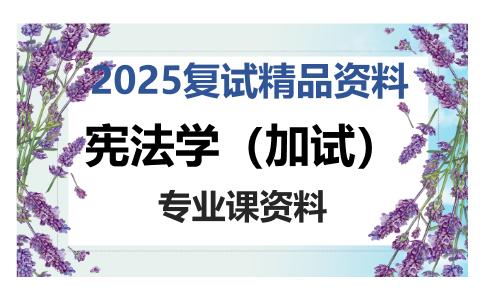 2025复试精品资料

宪法学（加试）

专业课资料